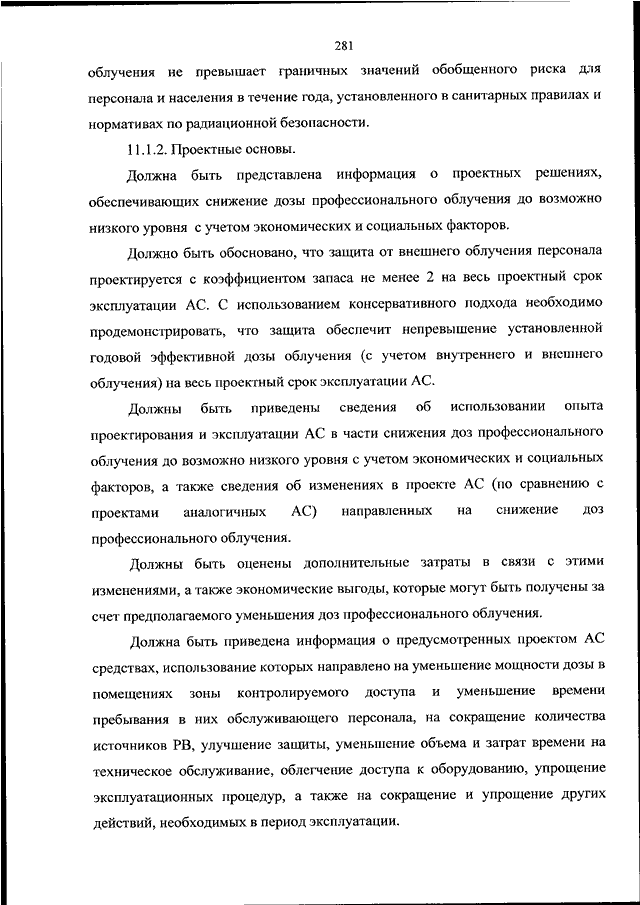 281

облучения не превышает граничных значений обобщенного риска для персонала и населения в течение года, установленного в санитарных правилах и нормативах по радиационной безопасности.

11.1.2. Проектные основы.

Должна быть представлена информация о проектных решениях, обеспечивающих снижение дозы профессионального облучения до возможно низкого уровня с учетом экономических и социальных факторов.

Должно быть обосновано, что защита от внешнего облучения персонала проектируется с коэффициентом запаса не менее 2 на весь проектный срок эксплуатации АС. С использованием консервативного подхода необходимо продемонстрировать, что защита обеспечит непревышение установленной годовой эффективной дозы облучения (с учетом внутреннего и внешнего облучения) на весь проектный срок эксплуатации АС.

Должны быть приведены сведения об использовании опыта проектирования и эксплуатации АС в части снижения доз профессионального облучения до возможно низкого уровня с учетом экономических и социальных факторов, а также сведения об изменениях в проекте АС (по сравнению с проектами аналогичных АС) направленных на снижение доз профессионального облучения.

Должны быть оценены дополнительные затраты в связи с этими изменениями, а также экономические выгоды, которые могут быть получены за счет предполагаемого уменьшения доз профессионального облучения.

Должна быть приведена информация о предусмотренных проектом АС средствах, использование которых направлено на уменьшение мощности дозы в помещениях зоны контролируемого доступа и уменьшение времени пребывания в них обслуживающего персонала, на сокращение количества источников РВ, улучшение защиты, уменьшение объема и затрат времени на техническое обслуживание, облегчение доступа к оборудованию, упрощение эксплуатационных процедур, а также на сокращение и упрощение других действий, необходимых в период эксплуатации.